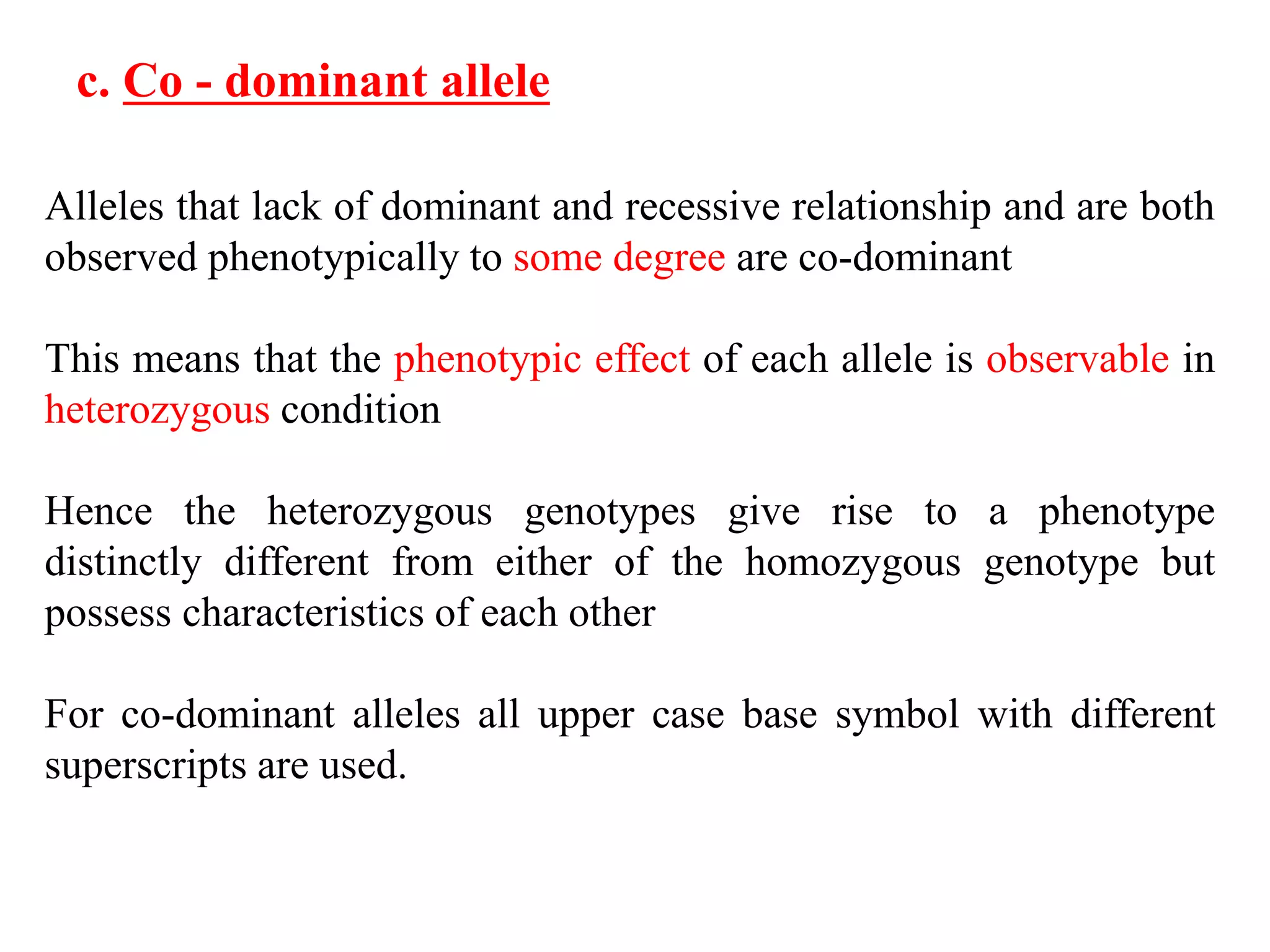 c. Co - dominant allele

Alleles that lack of dominant and recessive relationship and are both observed phenotypically to some degree are co-dominant

This means that the phenotypic effect of each allele is observable in heterozygous condition

Hence the heterozygous genotypes give rise to a phenotype distinctly different from either of the homozygous genotype but possess characteristics of each other

For co-dominant alleles all upper case base symbol with different superscripts are used.